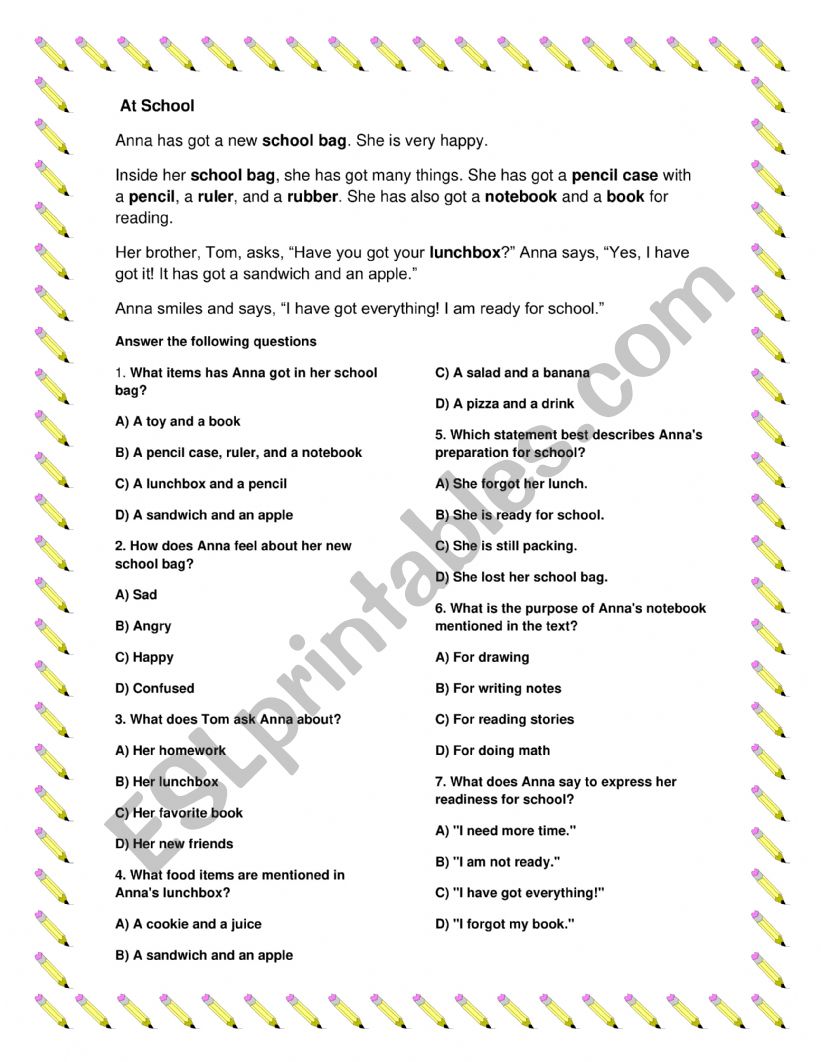 At School

Anna has got a new school bag. She is very happy.

Inside her school bag, she has got many things. She has got a pencil case with a pencil, a ruler, and a rubber. She has also got a notebook and a book for reading.

Her brother, Tom, asks, “Have you got your lunchbox?” Anna says, “Yes, I have got it! It has got a sandwich and an apple.”

Anna smiles and says, “I have got everything! I am ready for school.”

Answer the following questions

1. What items has Anna got in her school bag?

A) A toy and a book

B) A pencil case, ruler, and a notebook

C) A lunchbox and a pencil

D) A sandwich and an apple

2. How does Anna feel about her new school bag?

A) Sad

B) Angry

C) Happy

D) Confused

3. What does Tom ask Anna about?

A) Her homework

B) Her lunchbox

C) Her favorite book

D) Her new friends

4. What food items are mentioned in Anna's lunchbox?

A) A cookie and a juice

B) A sandwich and an apple

C) A salad and a banana

D) A pizza and a drink

5. Which statement best describes Anna's preparation for school?

A) She forgot her lunch.

B) She is ready for school.

C) She is still packing.

D) She lost her school bag.

6. What is the purpose of Anna's notebook mentioned in the text?

A) For drawing

B) For writing notes

C) For reading stories

D) For doing math

7. What does Anna say to express her readiness for school?

A) "I need more time."

B) "I am not ready."

C) "I have got everything!"

D) "I forgot my book."

ESLprintables.com